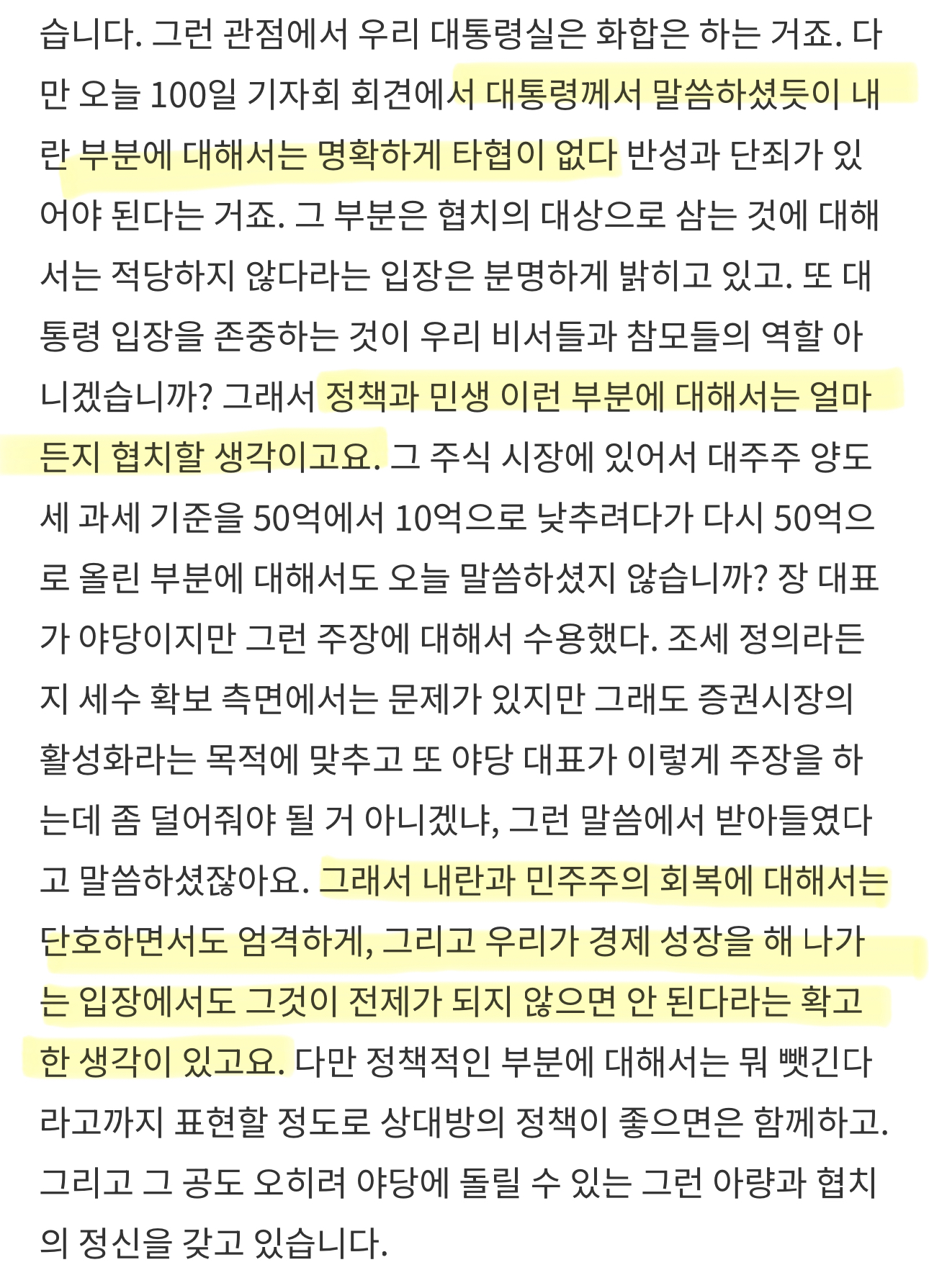 습니다. 그런 관점에서 우리 대통령실은 화합은 하는 거죠. 다만 오늘 100일 기자회 회견에서 대통령께서 말씀하셨듯이 내란 부분에 대해서는 명확하게 타협이 없다 반성과 단죄가 있어야 된다는 거죠. 그 부분은 협치의 대상으로 삼는 것에 대해서는 적당하지 않다라는 입장은 분명하게 밝히고 있고. 또 대통령 입장을 존중하는 것이 우리 비서들과 참모들의 역할 아니겠습니까? 그래서 정책과 민생 이런 부분에 대해서는 얼마든지 협치할 생각이고요. 그 주식 시장에 있어서 대주주 양도세 과세 기준을 50억에서 10억으로 낮추려다가 다시 50억으로 올린 부분에 대해서도 오늘 말씀하셨지 않습니까? 장 대표가 야당이지만 그런 주장에 대해서 수용했다. 조세 정의라든지 세수 확보 측면에서는 문제가 있지만 그래도 증권시장의 활성화라는 목적에 맞추고 또 야당 대표가 이렇게 주장을 하는데 좀 덜어줘야 될 거 아니겠냐, 그런 말씀에서 받아들였다고 말씀하셨잖아요. 그래서 내란과 민주주의 회복에 대해서는 단호하면서도 엄격하게, 그리고 우리가 경제 성장을 해 나가는 입장에서도 그것이 전제가 되지 않으면 안 된다라는 확고한 생각이 있고요. 다만 정책적인 부분에 대해서는 뭐 뺏긴다라고까지 표현할 정도로 상대방의 정책이 좋으면은 함께하고. 그리고 그 공도 오히려 야당에 돌릴 수 있는 그런 아량과 협치의 정신을 갖고 있습니다.